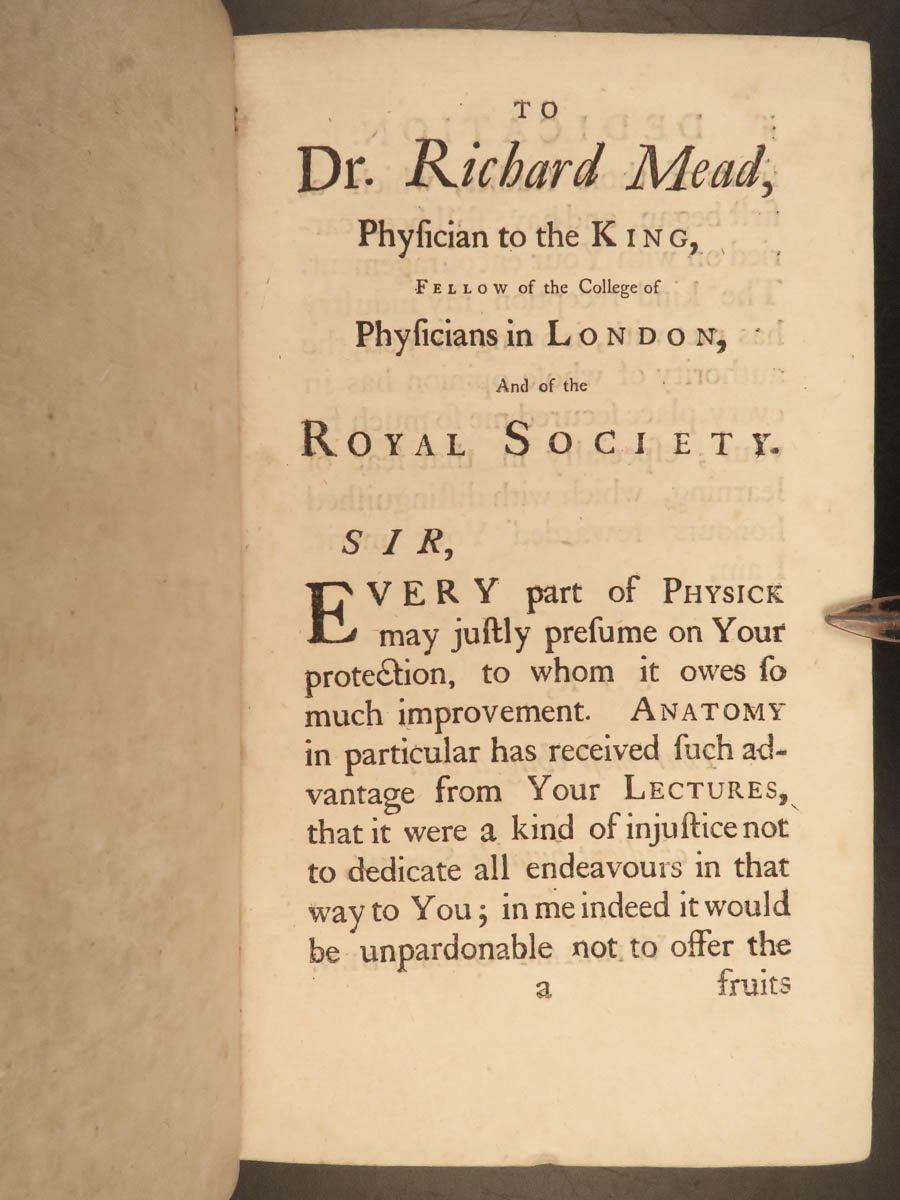 TO

Dr. Richard Mead,

Phyſician to the KING,

FELLOW of the College of

Phyſicians in LONDON,

And of the

ROYAL SOCIETY.

SIR,

EVERY part of PHYSICK may juſtly preſume on Your protection, to whom it owes ſo much improvement. ANATOMY in particular has received ſuch advantage from Your LECTURES, that it were a kind of injuſtice not to dedicate all endeavours in that way to You; in me indeed it would be unpardonable not to offer the

a fruits